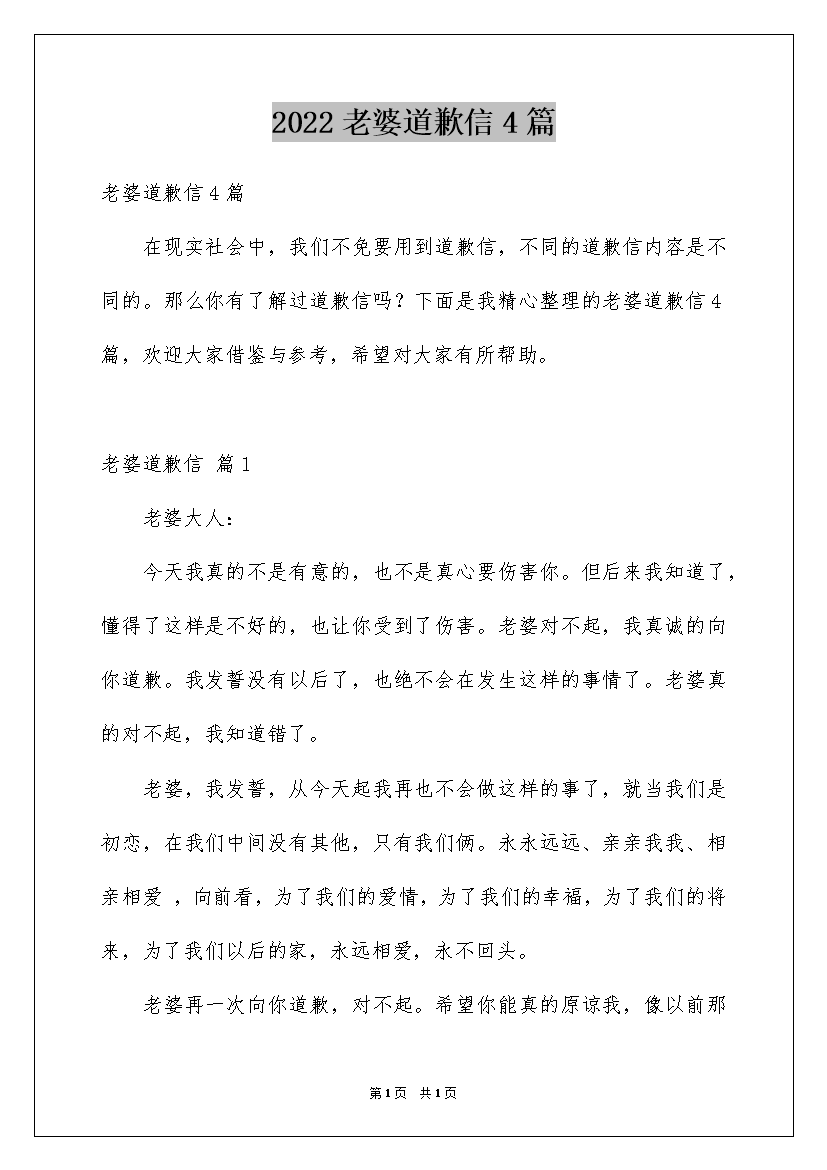 2022 老婆道歉信 4 篇

老婆道歉信 4 篇

在现实社会中，我们不免要用到道歉信，不同的道歉信内容是不同的。那么你有了解过道歉信吗？下面是我精心整理的老婆道歉信 4 篇，欢迎大家借鉴与参考，希望对大家有所帮助。

老婆道歉信 篇 1

老婆大人：

今天我真的不是有意的，也不是真心要伤害你。但后来我知道了，懂得了这样是不好的，也让你受到了伤害。老婆对不起，我真诚的向你道歉。我发誓没有以后了，也绝不会在发生这样的事情了。老婆真的对不起，我知道错了。

老婆，我发誓，从今天起我再也不会做这样的事了，就当我们是初恋，在我们中间没有其他，只有我们俩。永永远远、亲亲我我、相亲相爱 ，向前看，为了我们的爱情，为了我们的幸福，为了我们的将来，为了我们以后的家，永远相爱，永不回头。

老婆再一次向你道歉，对不起。希望你能真的原谅我，像以前那

第 1 页 共 1 页